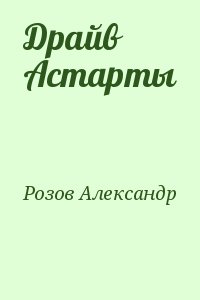 Драйв Астарты

Розов Александр